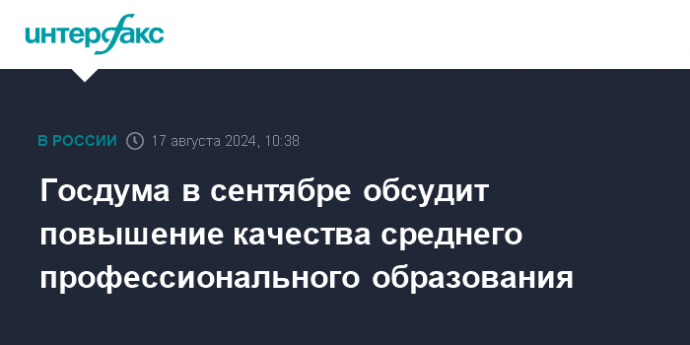 интерфакс

В РОССИИ 17 августа 2024, 10:38

Госдума в сентябре обсудит повышение качества среднего профессионального образования